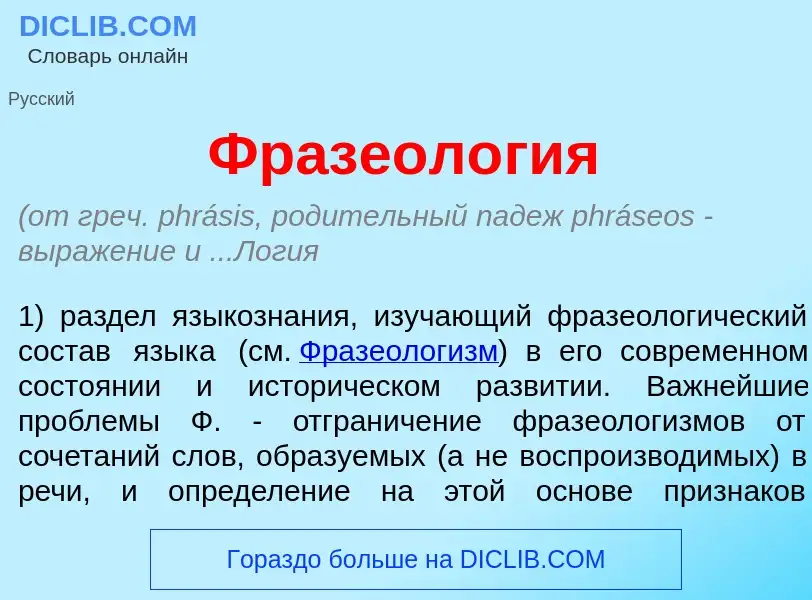 DICLIB.COM
Словарь онлайн

Русский

Фразеология

(от греч. phrásis, родительный падеж phráseos - выражение и ...Логия

1) раздел языкознания, изучающий фразеологический состав языка (см. Фразеологизм) в его современном состоянии и историческом развитии. Важнейшие проблемы Ф. - отграничение фразеологизмов от сочетаний слов, образуемых (а не воспроизводимых) в речи, и определение на этой основе признаков

Гораздо больше на DICLIB.COM